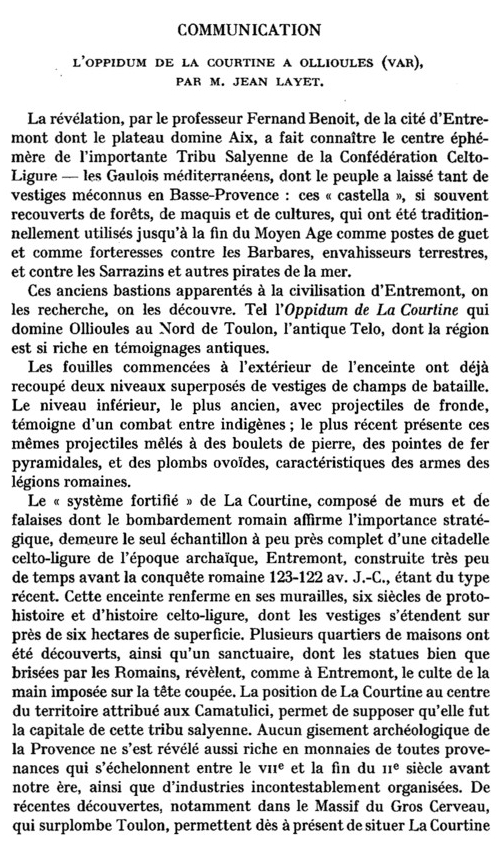 COMMUNICATION

L'OPPIDUM DE LA COURTINE A OLLIOULES (VAR), PAR M. JEAN LAYET.

La révélation, par le professeur Fernand Benoit, de la cité d'Entremont dont le plateau domine Aix, a fait connaître le centre éphémère de l'importante Tribu Salyenne de la Confédération Celto-Ligure — les Gaulois méditerranéens, dont le peuple a laissé tant de vestiges méconnus en Basse-Provence : ces « castella », si souvent recouverts de forêts, de maquis et de cultures, qui ont été traditionnellement utilisés jusqu'à la fin du Moyen Age comme postes de guet et comme forteresses contre les Barbares, envahisseurs terrestres, et contre les Sarrazins et autres pirates de la mer.

Ces anciens bastions apparentés à la civilisation d'Entremont, on les recherche, on les découvre. Tel l'Oppidum de La Courtine qui domine Ollioules au Nord de Toulon, l'antique Telo, dont la région est si riche en témoignages antiques.

Les fouilles commencées à l'extérieur de l'enceinte ont déjà recoupé deux niveaux superposés de vestiges de champs de bataille. Le niveau inférieur, le plus ancien, avec projectiles de fronde, témoigne d'un combat entre indigènes ; le plus récent présente ces mêmes projectiles mêlés à des boulets de pierre, des pointes de fer pyramidales, et des plombs ovoïdes, caractéristiques des armes des légions romaines.

Le « système fortifié » de La Courtine, composé de murs et de falaises dont le bombardement romain affirme l'importance stratégique, demeure le seul échantillon à peu près complet d'une citadelle celto-ligure de l'époque archaïque, Entremont, construite très peu de temps avant la conquête romaine 123-122 av. J.-C., étant du type récent. Cette enceinte renferme en ses murailles, six siècles de protohistoire et d'histoire celto-ligure, dont les vestiges s'étendent sur près de six hectares de superficie. Plusieurs quartiers de maisons ont été découverts, ainsi qu'un sanctuaire, dont les statues bien que brisées par les Romains, révèlent, comme à Entremont, le culte de la main imposée sur la tête coupée. La position de La Courtine au centre du territoire attribué aux Camatulici, permet de supposer qu'elle fut la capitale de cette tribu salyenne. Aucun gisement archéologique de la Provence ne s'est révélé aussi riche en monnaies de toutes provenances qui s'échelonnent entre le VIIe et la fin du IIe siècle avant notre ère, ainsi que d'industries incontestablement organisées. De récentes découvertes, notamment dans le Massif du Gros Cerveau, qui surplombe Toulon, permettent dès à présent de situer La Courtine